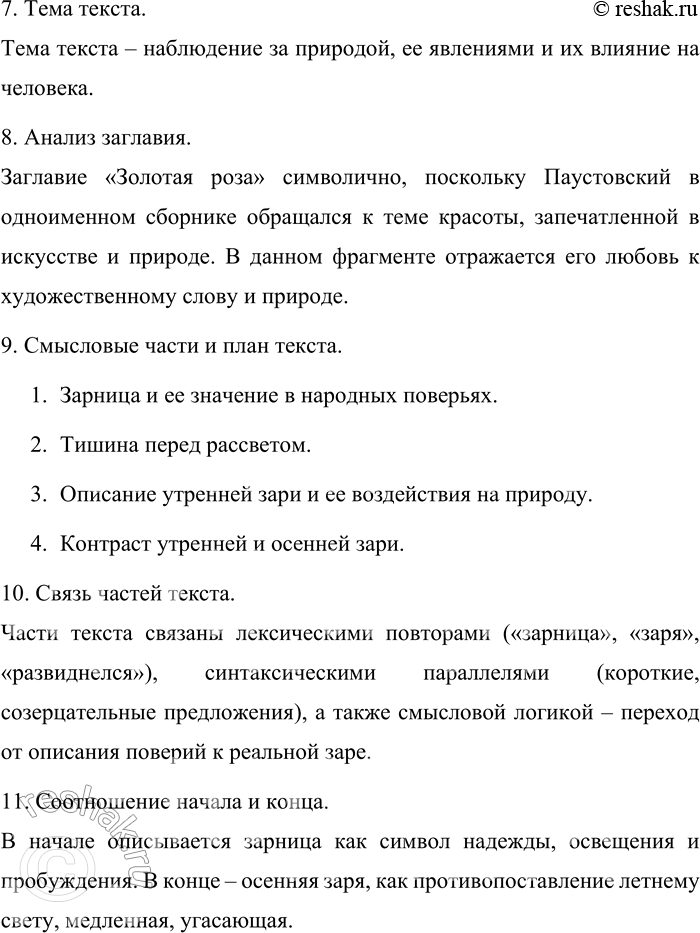 7. Тема текста. © reshak.ru

Тема текста – наблюдение за природой, ее явлениями и их влияние на человека.

8. Анализ заглавия.

Заглавие «Золотая роза» символично, поскольку Паустовский в одноименном сборнике обращался к теме красоты, запечатленной в искусстве и природе. В данном фрагменте отражается его любовь к художественному слову и природе.

9. Смысловые части и план текста.

1. Зарница и ее значение в народных поверьях.

2. Тишина перед рассветом.

3. Описание утренней зари и ее воздействия на природу.

4. Контраст утренней и осенней зари.

10. Связь частей текста.

Части текста связаны лексическими повторами («зарница», «заря», «развиднелся»), синтаксическими параллелями (короткие, созерцательные предложения), а также смысловой логикой – переход от описания поверий к реальной заре.

11. Соотношение начала и конца.

В начале описывается зарница как символ надежды, освещения и пробуждения. В конце – осенняя заря, как противопоставление летнему свету, медленная, угасающая.

reshak.ru